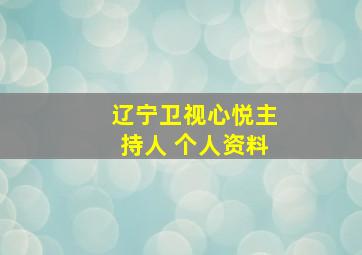 辽宁卫视心悦主持人 个人资料